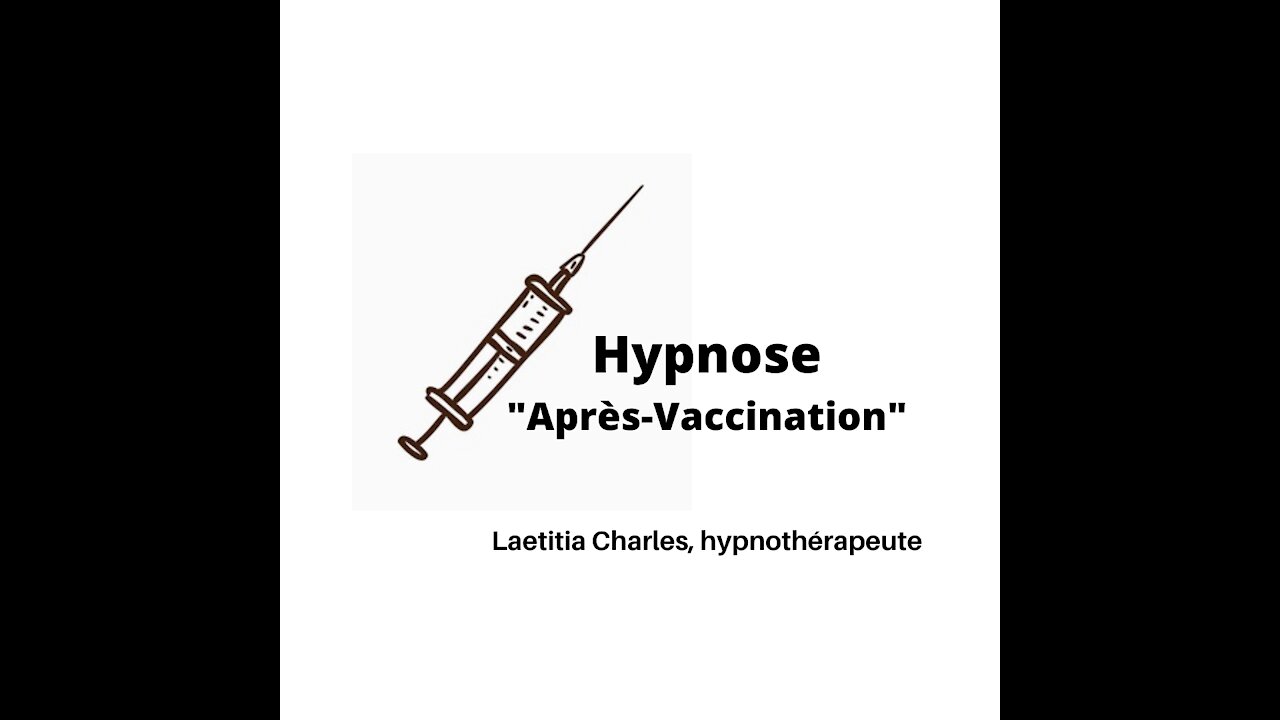 Hypnose
"Après-Vaccination"

Laetitia Charles, hypnothérapeute